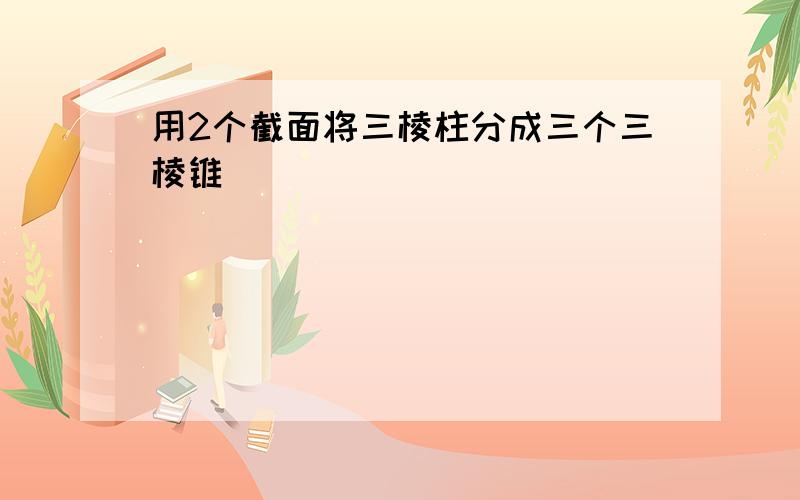 用2个截面将三棱柱分成三个三棱锥